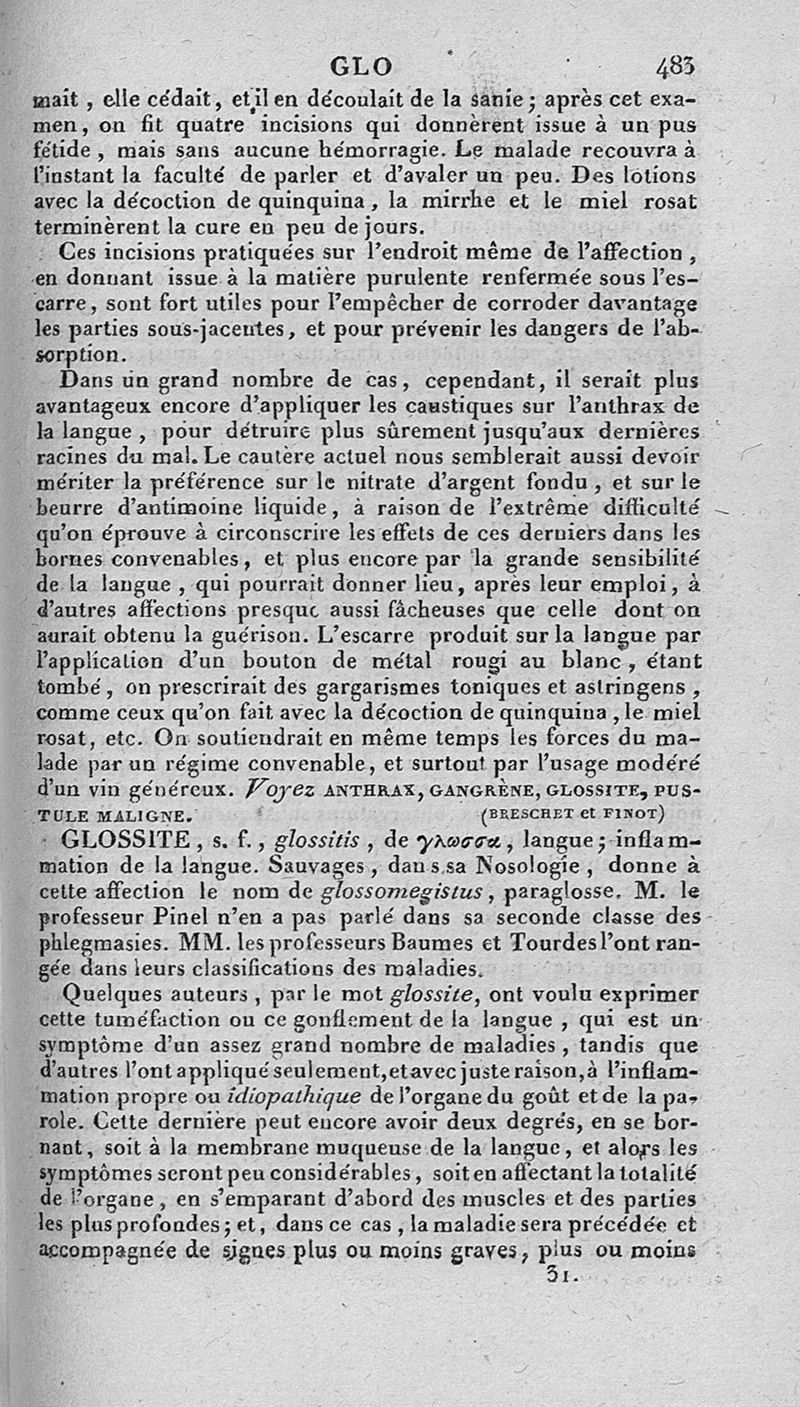 GLO 483

mait, elle cédait, et il en découlait de la sanie; après cet examen, on fit quatre incisions qui donnèrent issue à un pus fétide, mais sans aucune hémorragie. Le malade recouvra à l'instant la faculté de parler et d'avaler un peu. Des lotions avec la décoction de quinquina, la mirrhe et le miel rosat terminèrent la cure en peu de jours.

Ces incisions pratiquées sur l'endroit même de l'affection, en donnant issue à la matière purulente renfermée sous l'escarre, sont fort utiles pour l'empêcher de corroder davantage les parties sous-jacentes, et pour prévenir les dangers de l'absorption.

Dans un grand nombre de cas, cependant, il serait plus avantageux encore d'appliquer les caustiques sur l'anthrax de la langue, pour détruire plus sûrement jusqu'aux dernières racines du mal. Le cautère actuel nous semblerait aussi devoir mériter la préférence sur le nitrate d'argent fondu, et sur le beurre d'antimoine liquide, à raison de l'extrême difficulté qu'on éprouve à circonscrire les effets de ces derniers dans les bornes convenables, et plus encore par la grande sensibilité de la langue, qui pourrait donner lieu, après leur emploi, à d'autres affections presque aussi fâcheuses que celle dont on aurait obtenu la guérison. L'escarre produit sur la langue par l'application d'un bouton de métal rougi au blanc, étant tombé, on prescrirait des gargarismes toniques et astringens, comme ceux qu'on fait avec la décoction de quinquina, le miel rosat, etc. On soutiendrait en même temps les forces du malade par un régime convenable, et surtout par l'usage modéré d'un vin généreux. Voyez ANTHRAX, GANGRÈNE, GLOSSITE, PUSTULE MALIGNE. (BRESCHET et FINOT)

GLOSSITE, s. f., glossitis, de γλωσσα, langue; inflammation de la langue. Sauvages, dans sa Nosologie, donne à cette affection le nom de glossomegistus, paraglosse. M. le professeur Pinel n'en a pas parlé dans sa seconde classe des phlegmasies. MM. les professeurs Baumes et Tourdes l'ont rangée dans leurs classifications des maladies.

Quelques auteurs, par le mot glossite, ont voulu exprimer cette tuméfaction ou ce gonflement de la langue, qui est un symptôme d'un assez grand nombre de maladies, tandis que d'autres l'ont appliqué seulement, et avec juste raison, à l'inflammation propre ou idiopathique de l'organe du goût et de la parole. Cette dernière peut encore avoir deux degrés, en se bornant, soit à la membrane muqueuse de la langue, et alors les symptômes seront peu considérables, soit en affectant la totalité de l'organe, en s'emparant d'abord des muscles et des parties les plus profondes; et, dans ce cas, la maladie sera précédée et accompagnée de signes plus ou moins graves, plus ou moins

31.